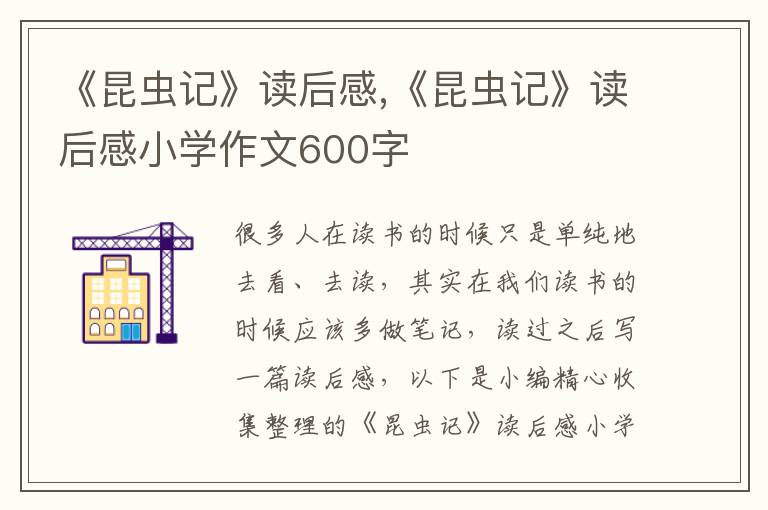 《昆虫记》读后感,《昆虫记》读后感小学作文600字

很多人在读书的时候只是单纯地去看、去读，其实在我们读书的时候应该多做笔记，读过之后写一篇读后感，以下是小编精心收集整理的《昆虫记》读后感小学